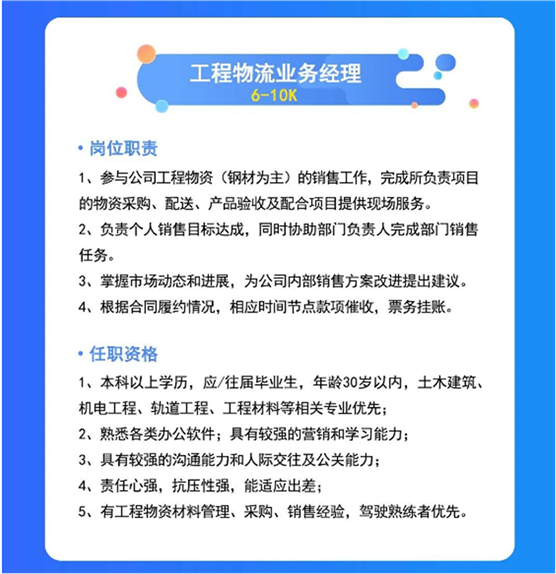 工程物流业务经理
6-10K

• 岗位职责

1、参与公司工程物资（钢材为主）的销售工作，完成所负责项目的物资采购、配送、产品验收及配合项目提供现场服务。

2、负责个人销售目标达成，同时协助部门负责人完成部门销售任务。

3、掌握市场动态和进展，为公司内部销售方案改进提出建议。

4、根据合同履约情况，相应时间节点款项催收，票务挂账。

• 任职资格

1、本科以上学历，应/往届毕业生，年龄30岁以内，土木建筑、机电工程、轨道工程、工程材料等相关专业优先；

2、熟悉各类办公软件；具有较强的营销和学习能力；

3、具有较强的沟通能力和人际交往及公关能力；

4、责任心强，抗压性强，能适应出差；

5、有工程物资材料管理、采购、销售经验，驾驶熟练者优先。